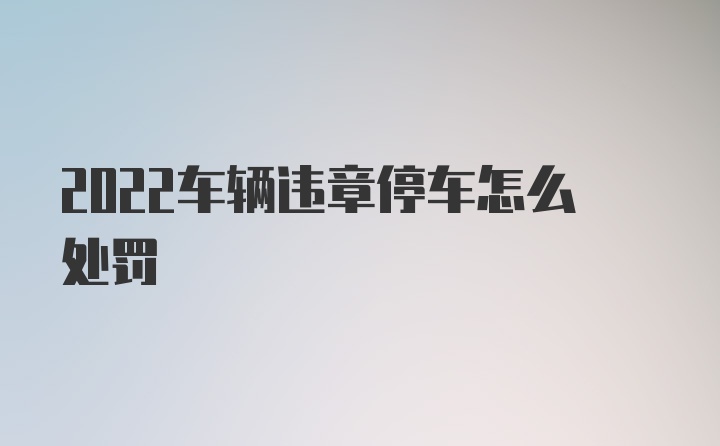 2022车辆违章停车怎么处罚